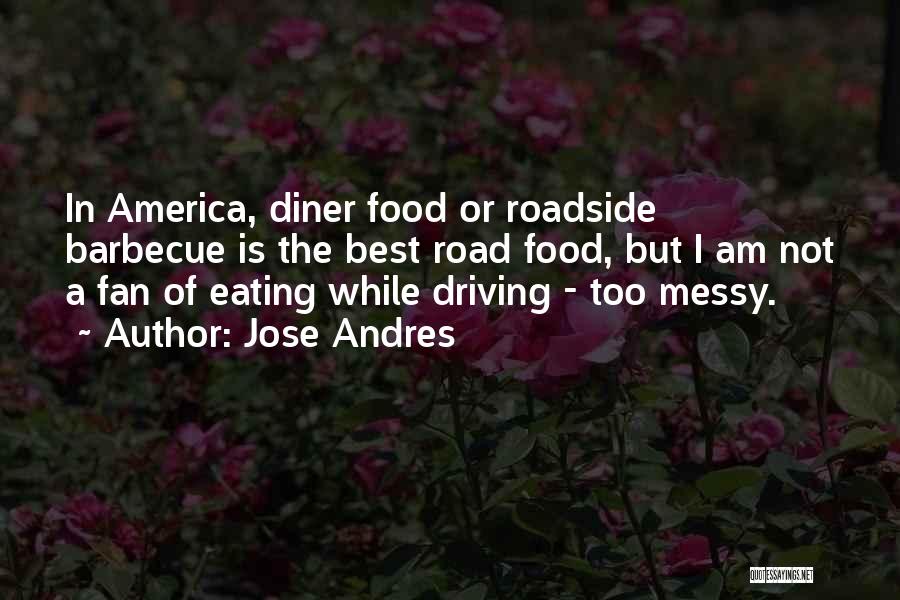 In America, diner food or roadside barbecue is the best road food, but I am not a fan of eating while driving - too messy.
~ Author: Jose Andres

QUOTESSAYINGS.NET